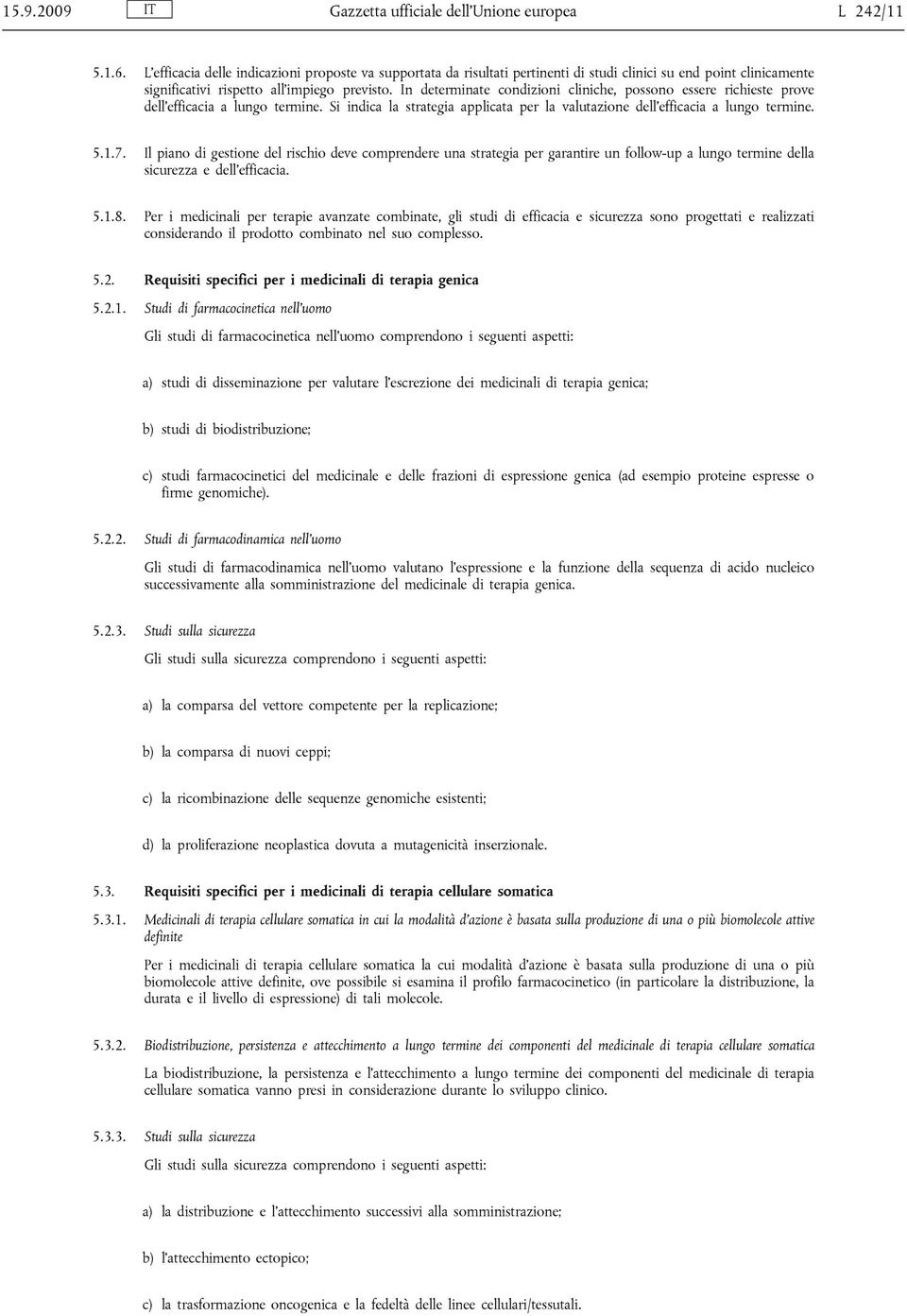 15.9.2009 IT Gazzetta ufficiale dell'Unione europea L 242/11

5.1.6. L'efficacia delle indicazioni proposte va supportata da risultati pertinenti di studi clinici su end point clinicamente significativi rispetto all'impiego previsto. In determinate condizioni cliniche, possono essere richieste prove dell'efficacia a lungo termine. Si indica la strategia applicata per la valutazione dell'efficacia a lungo termine.

5.1.7. Il piano di gestione del rischio deve comprendere una strategia per garantire un follow-up a lungo termine della sicurezza e dell'efficacia.

5.1.8. Per i medicinali per terapie avanzate combinate, gli studi di efficacia e sicurezza sono progettati e realizzati considerando il prodotto combinato nel suo complesso.

5.2. Requisiti specifici per i medicinali di terapia genica

5.2.1. Studi di farmacocinetica nell'uomo

Gli studi di farmacocinetica nell'uomo comprendono i seguenti aspetti:

a) studi di disseminazione per valutare l'escrezione dei medicinali di terapia genica;

b) studi di biodistribuzione;

c) studi farmacocinetici del medicinale e delle frazioni di espressione genica (ad esempio proteine espresse o firme genomiche).

5.2.2. Studi di farmacodinamica nell'uomo

Gli studi di farmacodinamica nell'uomo valutano l'espressione e la funzione della sequenza di acido nucleico successivamente alla somministrazione del medicinale di terapia genica.

5.2.3. Studi sulla sicurezza

Gli studi sulla sicurezza comprendono i seguenti aspetti:

a) la comparsa del vettore competente per la replicazione;

b) la comparsa di nuovi ceppi;

c) la ricombinazione delle sequenze genomiche esistenti;

d) la proliferazione neoplastica dovuta a mutagenicità inserzionale.

5.3. Requisiti specifici per i medicinali di terapia cellulare somatica

5.3.1. Medicinali di terapia cellulare somatica in cui la modalità d'azione è basata sulla produzione di una o più biomolecole attive definite

Per i medicinali di terapia cellulare somatica la cui modalità d'azione è basata sulla produzione di una o più biomolecole attive definite, ove possibile si esamina il profilo farmacocinetico (in particolare la distribuzione, la durata e il livello di espressione) di tali molecole.

5.3.2. Biodistribuzione, persistenza e attecchimento a lungo termine dei componenti del medicinale di terapia cellulare somatica

La biodistribuzione, la persistenza e l'attecchimento a lungo termine dei componenti del medicinale di terapia cellulare somatica vanno presi in considerazione durante lo sviluppo clinico.

5.3.3. Studi sulla sicurezza

Gli studi sulla sicurezza comprendono i seguenti aspetti:

a) la distribuzione e l'attecchimento successivi alla somministrazione;

b) l'attecchimento ectopico;

c) la trasformazione oncogenica e la fedeltà delle linee cellulari/tessutali.